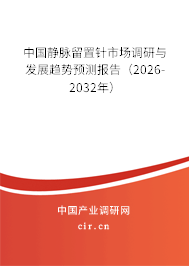 中国静脉留置针市场调研与发展趋势预测报告（2026-2032年）

中国产业调研网
cir.cn